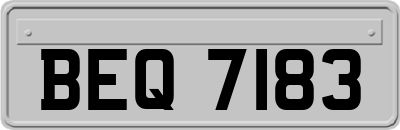 BEQ 7183